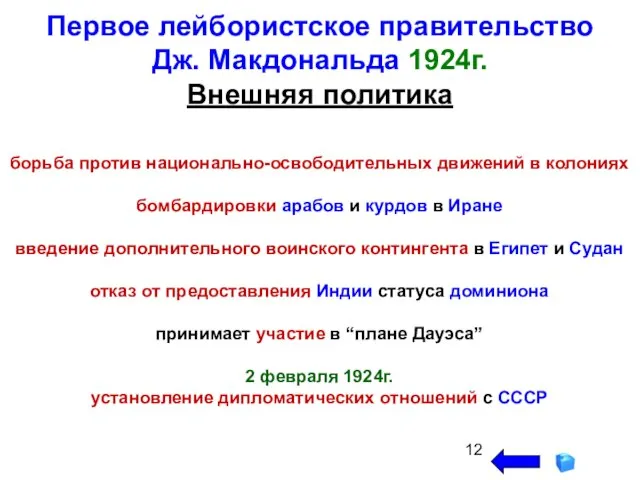 Первое лейбористское правительство Дж. Макдональда 1924г.

Внешняя политика

борьба против национально-освободительных движений в колониях

бомбардировки арабов и курдов в Иране

введение дополнительного воинского контингента в Египет и Судан

отказ от предоставления Индии статуса доминиона

принимает участие в “плане Дауэса”

2 февраля 1924г.
установление дипломатических отношений с СССР

12